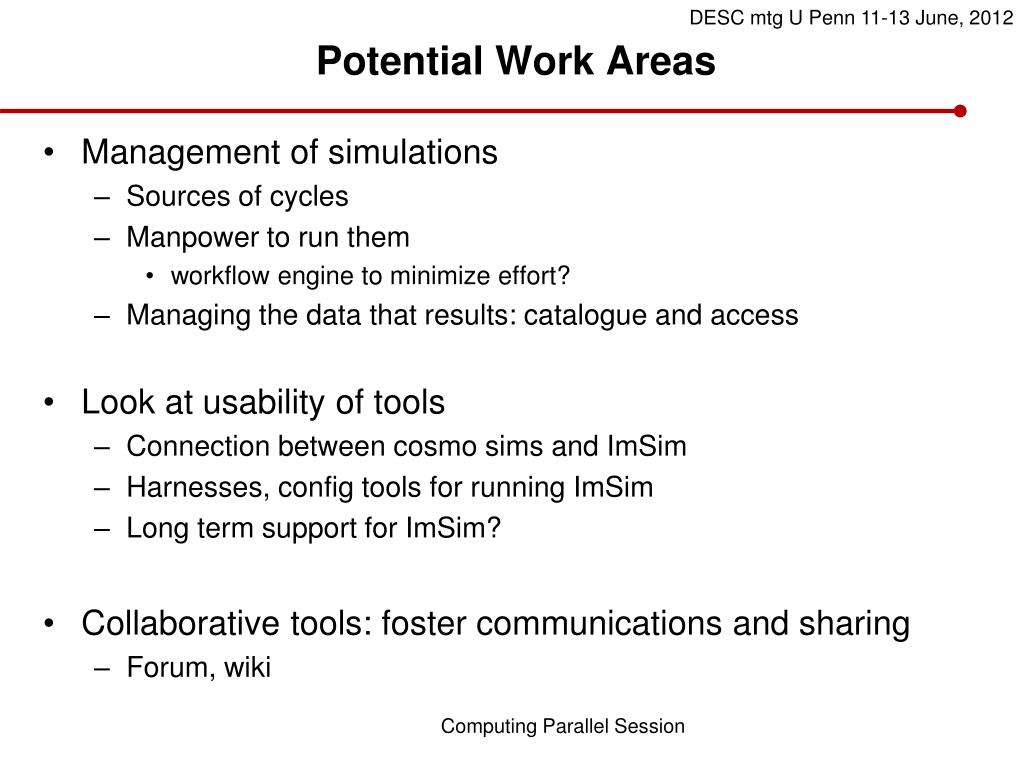 DESC mtg U Penn 11-13 June, 2012

Potential Work Areas

• Management of simulations
  – Sources of cycles
  – Manpower to run them
    • workflow engine to minimize effort?
  – Managing the data that results: catalogue and access

• Look at usability of tools
  – Connection between cosmo sims and ImSim
  – Harnesses, config tools for running ImSim
  – Long term support for ImSim?

• Collaborative tools: foster communications and sharing
  – Forum, wiki

Computing Parallel Session